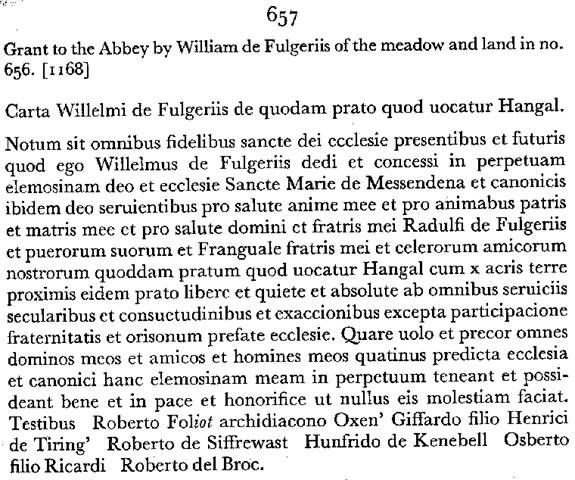 657

Grant to the Abbey by William de Fulgeriis of the meadow and land in no. 656. [1168]

Carta Willelmi de Fulgeriis de quodam prato quod uocatur Hangal.

Notum sit omnibus fidelibus sancte dei ecclesie presentibus et futuris quod ego Willelmus de Fulgeriis dedi et concessi in perpetuam elemosinam deo et ecclesie Sancte Marie de Messendena et canonicis ibidem deo seruientibus pro salute anime mee et pro animabus patris et matris mee et pro salute domini et fratris mei Radulfi de Fulgeriis et puerorum suorum et Franguale fratris mei et celerorum amicorum nostrorum quoddam pratum quod uocatur Hangal cum x acris terre proximis eidem prato libere et quiete et absolute ab omnibus seruiciis secularibus et consuetudinibus et exaccionibus excepta participacione fraternitatis et orisonum prefate ecclesie. Quare uolo et precor omnes dominos meos et amicos et homines meos quatinus predicta ecclesia et canonici hanc elemosinam meam in perpetuum teneant et possideant bene et in pace et honorifice ut nullus eis molestiam faciat. Testibus Roberto Foliot archidiacono Oxen' Giffardo filio Henrici de Tiring' Roberto de Siffrewast Hunfrido de Kenebell Osberto filio Ricardi Roberto del Broc.